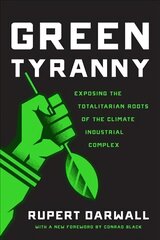 GREEN
TYRANNY

EXPOSING THE TOTALITARIAN ROOTS OF THE CLIMATE INDUSTRIAL COMPLEX

RUPERT DARWALL

WITH A NEW FOREWORD BY CONRAD BLACK